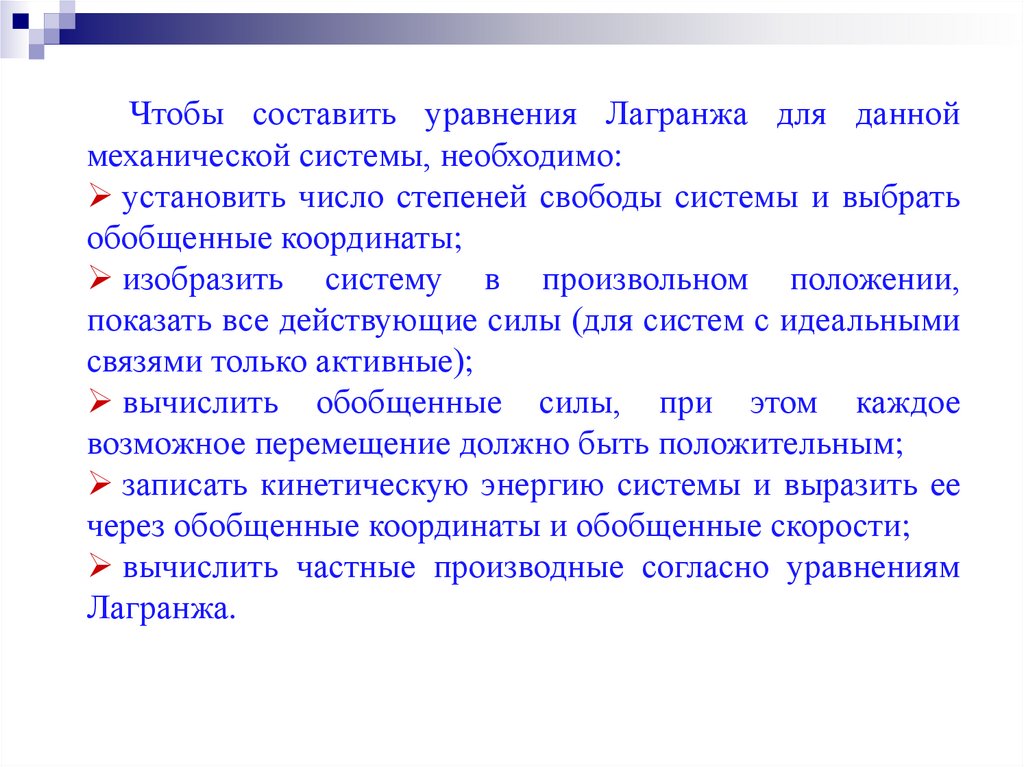 Чтобы составить уравнения Лагранжа для данной механической системы, необходимо:

➢ установить число степеней свободы системы и выбрать обобщенные координаты;

➢ изобразить систему в произвольном положении, показать все действующие силы (для систем с идеальными связями только активные);

➢ вычислить обобщенные силы, при этом каждое возможное перемещение должно быть положительным;

➢ записать кинетическую энергию системы и выразить ее через обобщенные координаты и обобщенные скорости;

➢ вычислить частные производные согласно уравнениям Лагранжа.